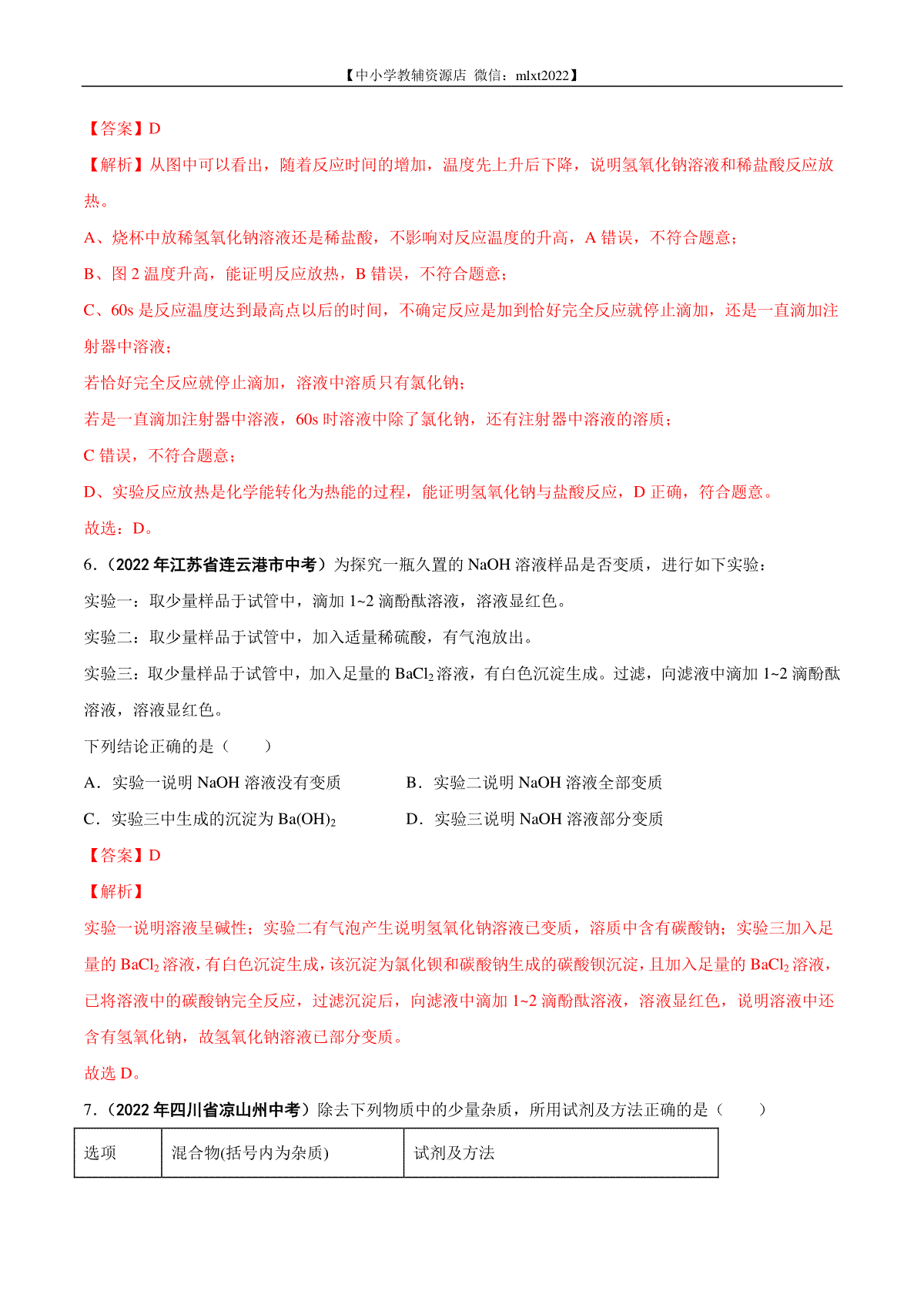 【中小学教辅资源店 微信：mlxt2022】

【答案】D

【解析】从图中可以看出，随着反应时间的增加，温度先上升后下降，说明氢氧化钠溶液和稀盐酸反应放热。

A、烧杯中放稀氢氧化钠溶液还是稀盐酸，不影响对反应温度的升高，A 错误，不符合题意；

B、图 2 温度升高，能证明反应放热，B 错误，不符合题意；

C、60s 是反应温度达到最高点以后的时间，不确定反应是加到恰好完全反应就停止滴加，还是一直滴加注射器中溶液；

若恰好完全反应就停止滴加，溶液中溶质只有氯化钠；

若是一直滴加注射器中溶液，60s 时溶液中除了氯化钠，还有注射器中溶液的溶质；

C 错误，不符合题意；

D、实验反应放热是化学能转化为热能的过程，能证明氢氧化钠与盐酸反应，D 正确，符合题意。

故选：D。

6．（2022 年江苏省连云港市中考）为探究一瓶久置的 NaOH 溶液样品是否变质，进行如下实验：

实验一：取少量样品于试管中，滴加 1~2 滴酚酞溶液，溶液显红色。

实验二：取少量样品于试管中，加入适量稀硫酸，有气泡放出。

实验三：取少量样品于试管中，加入足量的 $BaCl_2$ 溶液，有白色沉淀生成。过滤，向滤液中滴加 1~2 滴酚酞溶液，溶液显红色。

下列结论正确的是（　　）

A．实验一说明 NaOH 溶液没有变质

B．实验二说明 NaOH 溶液全部变质

C．实验三中生成的沉淀为 $Ba(OH)_2$

D．实验三说明 NaOH 溶液部分变质

【答案】D

【解析】

实验一说明溶液呈碱性；实验二有气泡产生说明氢氧化钠溶液已变质，溶质中含有碳酸钠；实验三加入足量的 $BaCl_2$ 溶液，有白色沉淀生成，该沉淀为氯化钡和碳酸钠生成的碳酸钡沉淀，且加入足量的 $BaCl_2$ 溶液，已将溶液中的碳酸钠完全反应，过滤沉淀后，向滤液中滴加 1~2 滴酚酞溶液，溶液显红色，说明溶液中还含有氢氧化钠，故氢氧化钠溶液已部分变质。

故选 D。

7．（2022 年四川省凉山州中考）除去下列物质中的少量杂质，所用试剂及方法正确的是（　　）

| 选项 | 混合物(括号内为杂质) | 试剂及方法 |
|---|---|---|